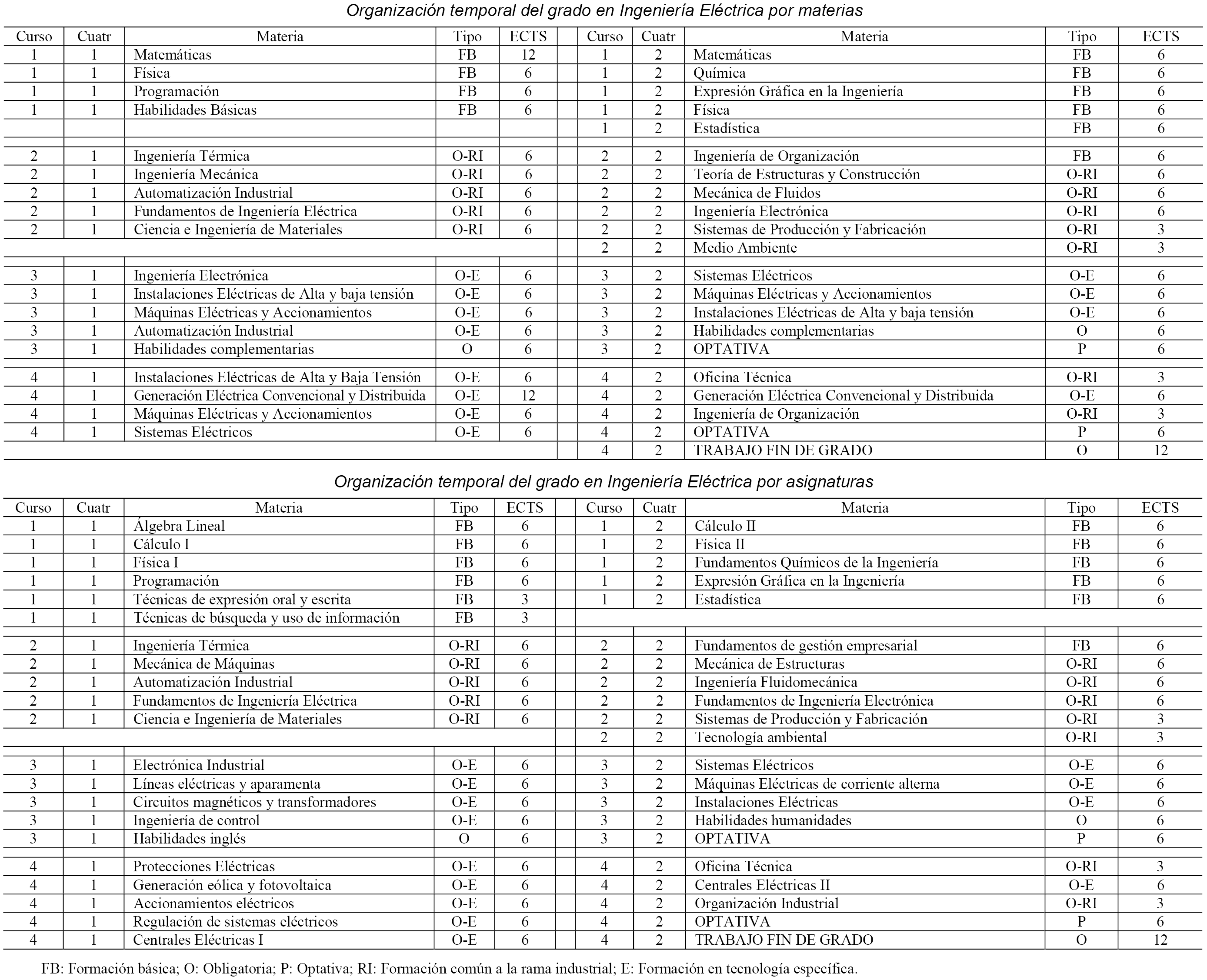 Organización temporal del grado en Ingeniería Eléctrica por materias

| Curso | Cuatr | Materia | Tipo | ECTS | | Curso | Cuatr | Materia | Tipo | ECTS |
|---|---|---|---|---|---|---|---|---|---|---|
| 1 | 1 | Matemáticas | FB | 12 | | 1 | 2 | Matemáticas | FB | 6 |
| 1 | 1 | Física | FB | 6 | | 1 | 2 | Química | FB | 6 |
| 1 | 1 | Programación | FB | 6 | | 1 | 2 | Expresión Gráfica en la Ingeniería | FB | 6 |
| 1 | 1 | Habilidades Básicas | FB | 6 | | 1 | 2 | Física | FB | 6 |
| | | | | | | 1 | 2 | Estadística | FB | 6 |
| 2 | 1 | Ingeniería Térmica | O-RI | 6 | | 2 | 2 | Ingeniería de Organización | FB | 6 |
| 2 | 1 | Ingeniería Mecánica | O-RI | 6 | | 2 | 2 | Teoría de Estructuras y Construcción | O-RI | 6 |
| 2 | 1 | Automatización Industrial | O-RI | 6 | | 2 | 2 | Mecánica de Fluidos | O-RI | 6 |
| 2 | 1 | Fundamentos de Ingeniería Eléctrica | O-RI | 6 | | 2 | 2 | Ingeniería Electrónica | O-RI | 6 |
| 2 | 1 | Ciencia e Ingeniería de Materiales | O-RI | 6 | | 2 | 2 | Sistemas de Producción y Fabricación | O-RI | 3 |
| | | | | | | 2 | 2 | Medio Ambiente | O-RI | 3 |
| 3 | 1 | Ingeniería Electrónica | O-E | 6 | | 3 | 2 | Sistemas Eléctricos | O-E | 6 |
| 3 | 1 | Instalaciones Eléctricas de Alta y baja tensión | O-E | 6 | | 3 | 2 | Máquinas Eléctricas y Accionamientos | O-E | 6 |
| 3 | 1 | Máquinas Eléctricas y Accionamientos | O-E | 6 | | 3 | 2 | Instalaciones Eléctricas de Alta y baja tensión | O-E | 6 |
| 3 | 1 | Automatización Industrial | O-E | 6 | | 3 | 2 | Habilidades complementarias | O | 6 |
| 3 | 1 | Habilidades complementarias | O | 6 | | 3 | 2 | OPTATIVA | P | 6 |
| 4 | 1 | Instalaciones Eléctricas de Alta y Baja Tensión | O-E | 6 | | 4 | 2 | Oficina Técnica | O-RI | 3 |
| 4 | 1 | Generación Eléctrica Convencional y Distribuida | O-E | 12 | | 4 | 2 | Generación Eléctrica Convencional y Distribuida | O-E | 6 |
| 4 | 1 | Máquinas Eléctricas y Accionamientos | O-E | 6 | | 4 | 2 | Ingeniería de Organización | O-RI | 3 |
| 4 | 1 | Sistemas Eléctricos | O-E | 6 | | 4 | 2 | OPTATIVA | P | 6 |
| | | | | | | 4 | 2 | TRABAJO FIN DE GRADO | O | 12 |

Organización temporal del grado en Ingeniería Eléctrica por asignaturas

| Curso | Cuatr | Materia | Tipo | ECTS | | Curso | Cuatr | Materia | Tipo | ECTS |
|---|---|---|---|---|---|---|---|---|---|---|
| 1 | 1 | Álgebra Lineal | FB | 6 | | 1 | 2 | Cálculo II | FB | 6 |
| 1 | 1 | Cálculo I | FB | 6 | | 1 | 2 | Física II | FB | 6 |
| 1 | 1 | Física I | FB | 6 | | 1 | 2 | Fundamentos Químicos de la Ingeniería | FB | 6 |
| 1 | 1 | Programación | FB | 6 | | 1 | 2 | Expresión Gráfica en la Ingeniería | FB | 6 |
| 1 | 1 | Técnicas de expresión oral y escrita | FB | 3 | | 1 | 2 | Estadística | FB | 6 |
| 1 | 1 | Técnicas de búsqueda y uso de información | FB | 3 | | | | | | |
| 2 | 1 | Ingeniería Térmica | O-RI | 6 | | 2 | 2 | Fundamentos de gestión empresarial | FB | 6 |
| 2 | 1 | Mecánica de Máquinas | O-RI | 6 | | 2 | 2 | Mecánica de Estructuras | O-RI | 6 |
| 2 | 1 | Automatización Industrial | O-RI | 6 | | 2 | 2 | Ingeniería Fluidomecánica | O-RI | 6 |
| 2 | 1 | Fundamentos de Ingeniería Eléctrica | O-RI | 6 | | 2 | 2 | Fundamentos de Ingeniería Electrónica | O-RI | 6 |
| 2 | 1 | Ciencia e Ingeniería de Materiales | O-RI | 6 | | 2 | 2 | Sistemas de Producción y Fabricación | O-RI | 3 |
| | | | | | | 2 | 2 | Tecnología ambiental | O-RI | 3 |
| 3 | 1 | Electrónica Industrial | O-E | 6 | | 3 | 2 | Sistemas Eléctricos | O-E | 6 |
| 3 | 1 | Líneas eléctricas y aparamenta | O-E | 6 | | 3 | 2 | Máquinas Eléctricas de corriente alterna | O-E | 6 |
| 3 | 1 | Circuitos magnéticos y transformadores | O-E | 6 | | 3 | 2 | Instalaciones Eléctricas | O-E | 6 |
| 3 | 1 | Ingeniería de control | O-E | 6 | | 3 | 2 | Habilidades humanidades | O | 6 |
| 3 | 1 | Habilidades inglés | O | 6 | | 3 | 2 | OPTATIVA | P | 6 |
| 4 | 1 | Protecciones Eléctricas | O-E | 6 | | 4 | 2 | Oficina Técnica | O-RI | 3 |
| 4 | 1 | Generación eólica y fotovoltaica | O-E | 6 | | 4 | 2 | Centrales Eléctricas II | O-E | 6 |
| 4 | 1 | Accionamientos eléctricos | O-E | 6 | | 4 | 2 | Organización Industrial | O-RI | 3 |
| 4 | 1 | Regulación de sistemas eléctricos | O-E | 6 | | 4 | 2 | OPTATIVA | P | 6 |
| 4 | 1 | Centrales Eléctricas I | O-E | 6 | | 4 | 2 | TRABAJO FIN DE GRADO | O | 12 |

FB: Formación básica; O: Obligatoria; P: Optativa; RI: Formación común a la rama industrial; E: Formación en tecnología específica.